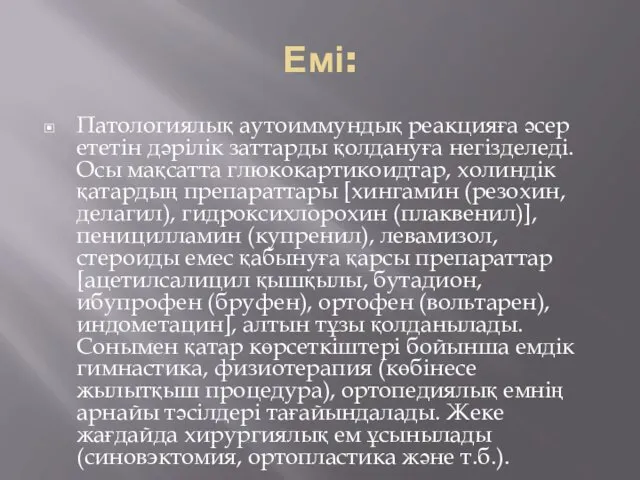 Емі:

Патологиялық аутоиммундық реакцияға әсер ететін дәрілік заттарды қолдануға негізделеді. Осы мақсатта глюкокартикоидтар, холиндік қатардың препараттары [хингамин (резохин, делагил), гидроксихлорохин (плаквенил)], пеницилламин (купренил), левамизол, стероиды емес қабынуға қарсы препараттар [ацетилсалицил қышқылы, бутадион, ибупрофен (бруфен), ортофен (вольтарен), индометацин], алтын тұзы қолданылады. Сонымен қатар көрсеткіштері бойынша емдік гимнастика, физиотерапия (көбінесе жылытқыш процедура), ортопедиялық емнің арнайы тәсілдері тағайындалады. Жеке жағдайда хирургиялық ем ұсынылады (синовэктомия, ортопластика және т.б.).